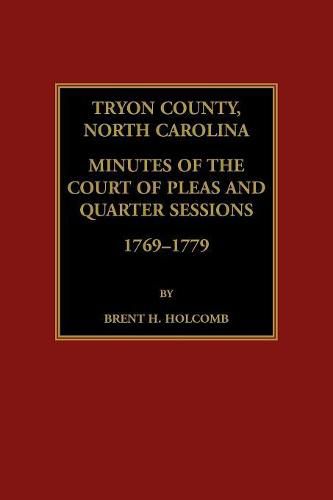 TRYON COUNTY, NORTH CAROLINA

MINUTES OF THE COURT OF PLEAS AND QUARTER SESSIONS

1769–1779

BY

BRENT H. HOLCOMB